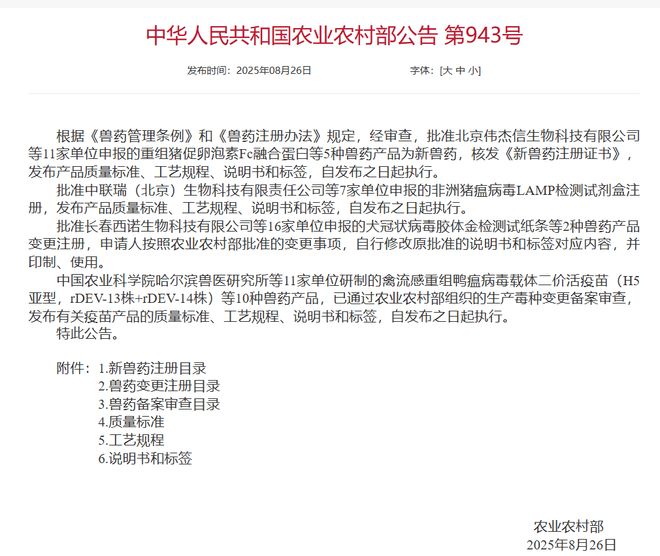 中华人民共和国农业农村部公告 第943号

发布时间：2025年08月26日　　字体：[大 中 小]

根据《兽药管理条例》和《兽药注册办法》规定，经审查，批准北京伟杰信生物科技有限公司等11家单位申报的重组猪促卵泡素Fc融合蛋白等5种兽药产品为新兽药，核发《新兽药注册证书》，发布产品质量标准、工艺规程、说明书和标签，自发布之日起执行。

批准中联瑞（北京）生物科技有限责任公司等7家单位申报的非洲猪瘟病毒LAMP检测试剂盒注册，发布产品质量标准、工艺规程、说明书和标签，自发布之日起执行。

批准长春西诺生物科技有限公司等16家单位申报的犬冠状病毒胶体金检测试纸条等2种兽药产品变更注册，申请人按照农业农村部批准的变更事项，自行修改原批准的说明书和标签对应内容，并印制、使用。

中国农业科学院哈尔滨兽医研究所等11家单位研制的禽流感重组鸭瘟病毒载体二价活疫苗（H5亚型，rDEV-13株+rDEV-14株）等10种兽药产品，已通过农业农村部组织的生产毒种变更备案审查，发布有关疫苗产品的质量标准、工艺规程、说明书和标签，自发布之日起执行。

特此公告。

附件：1.新兽药注册目录
2.兽药变更注册目录
3.兽药备案审查目录
4.质量标准
5.工艺规程
6.说明书和标签

农业农村部
2025年8月26日